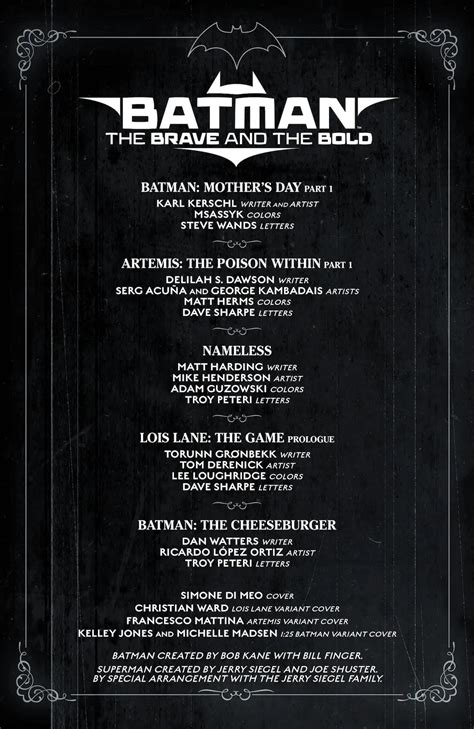 BATMAN
THE BRAVE AND THE BOLD

BATMAN: MOTHER'S DAY PART 1
KARL KERSCHL WRITER AND ARTIST
MSASSYK COLORS
STEVE WANDS LETTERS

ARTEMIS: THE POISON WITHIN PART 1
DELILAH S. DAWSON WRITER
SERG ACUÑA AND GEORGE KAMBADAIS ARTISTS
MATT HERMS COLORS
DAVE SHARPE LETTERS

NAMELESS
MATT HARDING WRITER
MIKE HENDERSON ARTIST
ADAM GUZOWSKI COLORS
TROY PETERI LETTERS

LOIS LANE: THE GAME PROLOGUE
TORUNN GRØNBEKK WRITER
TOM DERENICK ARTIST
LEE LOUGHRIDGE COLORS
DAVE SHARPE LETTERS

BATMAN: THE CHEESEBURGER
DAN WATTERS WRITER
RICARDO LÓPEZ ORTIZ ARTIST
TROY PETERI LETTERS

SIMONE DI MEO COVER
CHRISTIAN WARD LOIS LANE VARIANT COVER
FRANCESCO MATTINA ARTEMIS VARIANT COVER
KELLEY JONES AND MICHELLE MADSEN 1:25 BATMAN VARIANT COVER

BATMAN CREATED BY BOB KANE WITH BILL FINGER.
SUPERMAN CREATED BY JERRY SIEGEL AND JOE SHUSTER.
BY SPECIAL ARRANGEMENT WITH THE JERRY SIEGEL FAMILY.